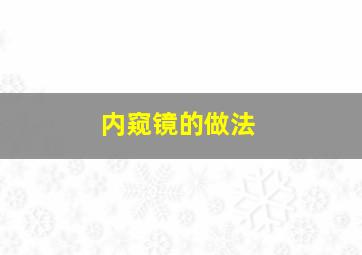 内窥镜的做法